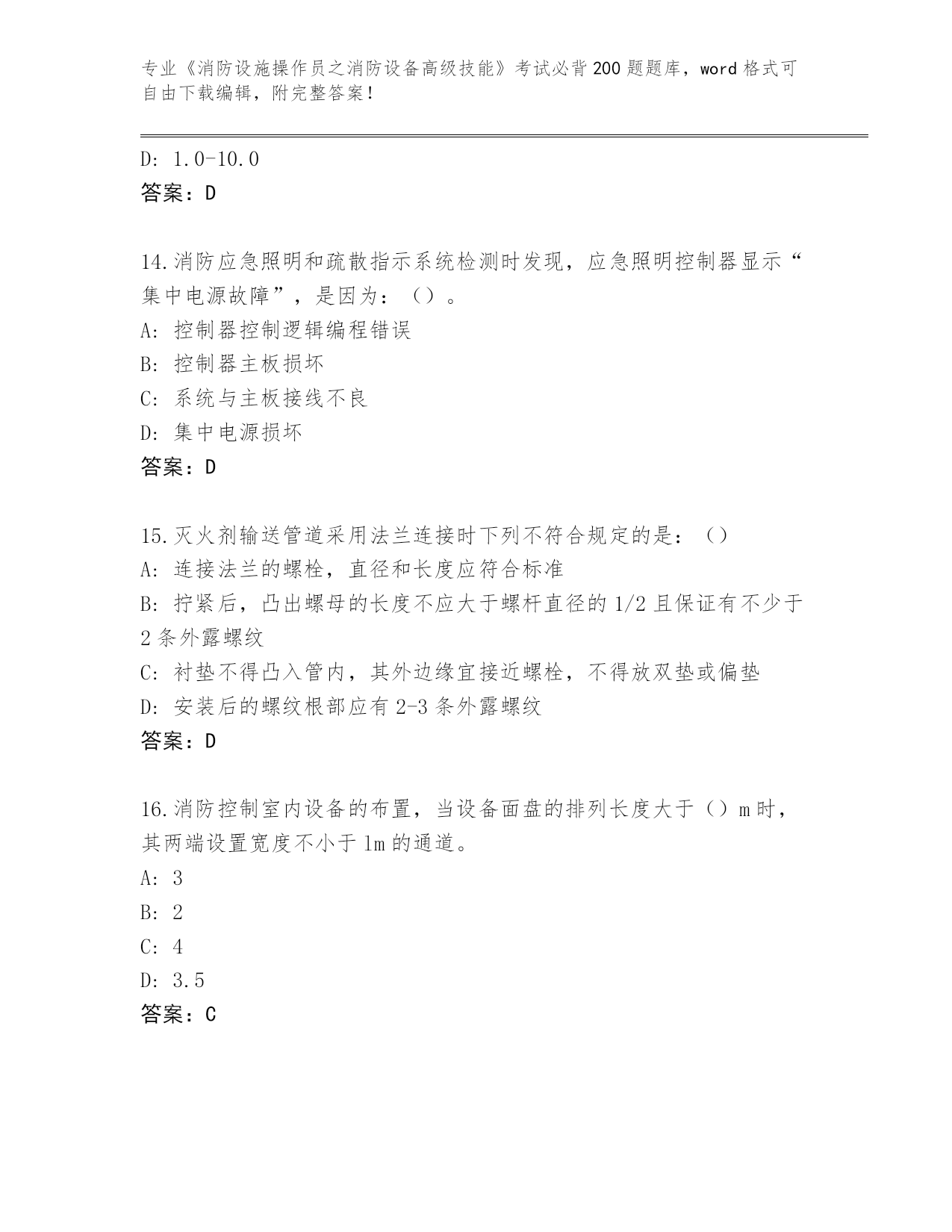 专业《消防设施操作员之消防设备高级技能》考试必背200题题库，word格式可自由下载编辑，附完整答案！

D: 1.0-10.0
答案：D

14.消防应急照明和疏散指示系统检测时发现，应急照明控制器显示“集中电源故障”，是因为：（）。
A: 控制器控制逻辑编程错误
B: 控制器主板损坏
C: 系统与主板接线不良
D: 集中电源损坏
答案：D

15.灭火剂输送管道采用法兰连接时下列不符合规定的是：（）
A: 连接法兰的螺栓，直径和长度应符合标准
B: 拧紧后，凸出螺母的长度不应大于螺杆直径的1/2且保证有不少于2条外露螺纹
C: 衬垫不得凸入管内，其外边缘宜接近螺栓，不得放双垫或偏垫
D: 安装后的螺纹根部应有2-3条外露螺纹
答案：D

16.消防控制室内设备的布置，当设备面盘的排列长度大于（）m时，其两端设置宽度不小于1m的通道。
A: 3
B: 2
C: 4
D: 3.5
答案：C